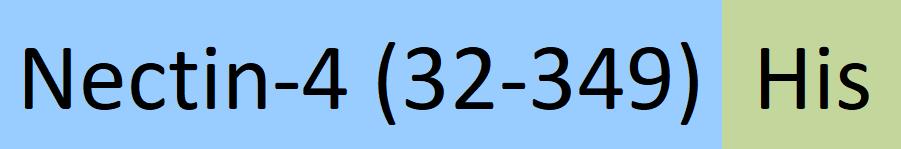 Nectin-4 (32-349) His